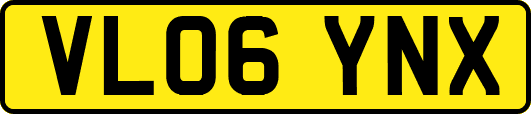 VL06 YNX